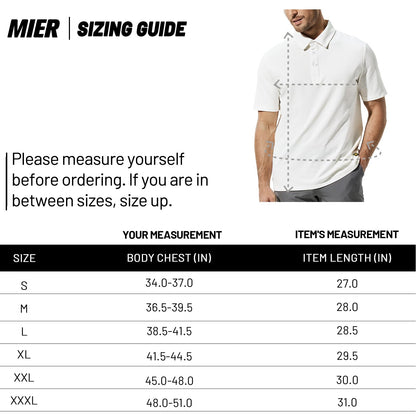 MIER | SIZING GUIDE

Please measure yourself before ordering. If you are in between sizes, size up.

| | YOUR MEASUREMENT | ITEM'S MEASUREMENT |
|---|---|---|
| SIZE | BODY CHEST (IN) | ITEM LENGTH (IN) |
| S | 34.0-37.0 | 27.0 |
| M | 36.5-39.5 | 28.0 |
| L | 38.5-41.5 | 28.5 |
| XL | 41.5-44.5 | 29.5 |
| XXL | 45.0-48.0 | 30.0 |
| XXXL | 48.0-51.0 | 31.0 |